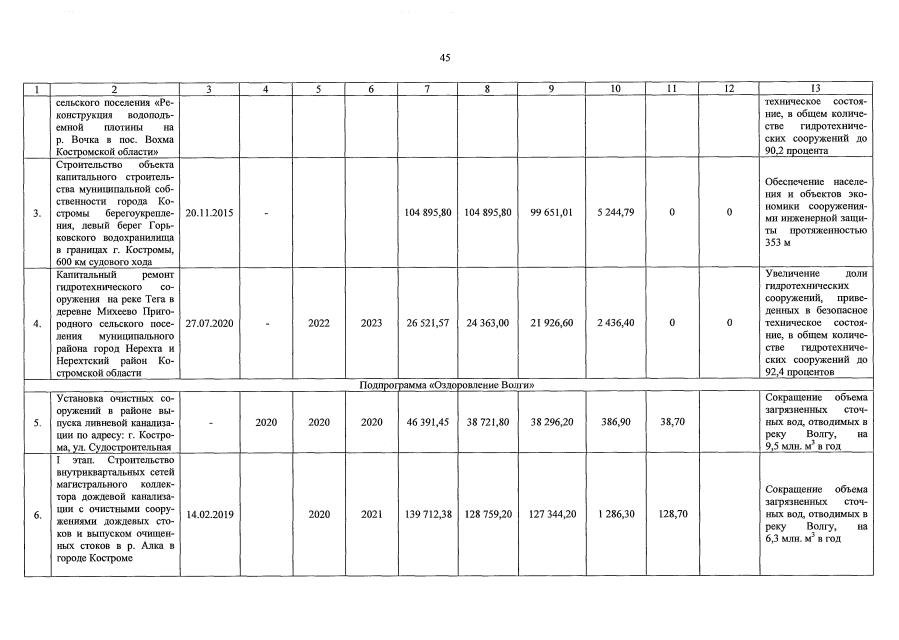 45

| 1 | 2 | 3 | 4 | 5 | 6 | 7 | 8 | 9 | 10 | 11 | 12 | 13 |
|---|---|---|---|---|---|---|---|---|---|---|---|---|
| | сельского поселения «Реконструкция водоподъемной плотины на р. Вочка в пос. Вохма Костромской области» | | | | | | | | | | | техническое состояние, в общем количестве гидротехнических сооружений до 90,2 процента |
| 3. | Строительство объекта капитального строительства муниципальной собственности города Костромы берегоукрепления, левый берег Горьковского водохранилища в границах г. Костромы, 600 км судового хода | 20.11.2015 | - | | | 104 895,80 | 104 895,80 | 99 651,01 | 5 244,79 | 0 | 0 | Обеспечение населения и объектов экономики сооружениями инженерной защиты протяженностью 353 м |
| 4. | Капитальный ремонт гидротехнического сооружения на реке Тега в деревне Михеево Пригородного сельского поселения муниципального района город Нерехта и Нерехтский район Костромской области | 27.07.2020 | - | 2022 | 2023 | 26 521,57 | 24 363,00 | 21 926,60 | 2 436,40 | 0 | 0 | Увеличение доли гидротехнических сооружений, приведенных в безопасное техническое состояние, в общем количестве гидротехнических сооружений до 92,4 процентов |
| Подпрограмма «Оздоровление Волги» | | | | | | | | | | | | |
| 5. | Установка очистных сооружений в районе выпуска ливневой канализации по адресу: г. Кострома, ул. Судостроительная | - | 2020 | 2020 | 2020 | 46 391,45 | 38 721,80 | 38 296,20 | 386,90 | 38,70 | | Сокращение объема загрязненных сточных вод, отводимых в реку Волгу, на 9,5 млн. $м^3$ в год |
| 6. | I этап. Строительство внутриквартальных сетей магистрального коллектора дождевой канализации с очистными сооружениями дождевых стоков и выпуском очищенных стоков в р. Алка в городе Костроме | 14.02.2019 | | 2020 | 2021 | 139 712,38 | 128 759,20 | 127 344,20 | 1 286,30 | 128,70 | | Сокращение объема загрязненных сточных вод, отводимых в реку Волгу, на 6,3 млн. $м^3$ в год |